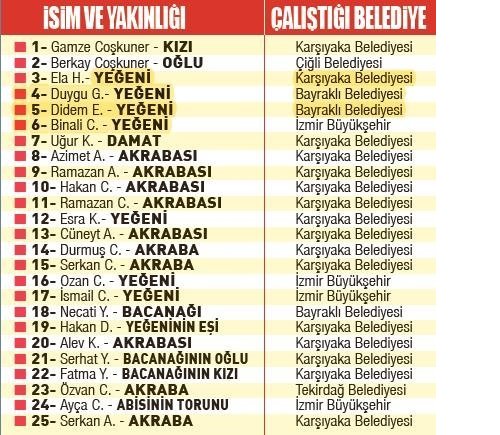 | İSİM VE YAKINLIĞI | ÇALIŞTIĞI BELEDİYE |
|---|---|
| 1- Gamze Coşkuner - KIZI | Karşıyaka Belediyesi |
| 2- Berkay Coşkuner - OĞLU | Çiğli Belediyesi |
| 3- Ela H.- YEĞENİ | Karşıyaka Belediyesi |
| 4- Duygu G.- YEĞENİ | Bayraklı Belediyesi |
| 5- Didem E. - YEĞENİ | Bayraklı Belediyesi |
| 6- Binali C. - YEĞENİ | İzmir Büyükşehir |
| 7- Uğur K. - DAMAT | Karşıyaka Belediyesi |
| 8- Azimet A. - AKRABASI | Karşıyaka Belediyesi |
| 9- Ramazan A. - AKRABASI | Karşıyaka Belediyesi |
| 10- Hakan C. - AKRABASI | Karşıyaka Belediyesi |
| 11- Ramazan C. - AKRABASI | Karşıyaka Belediyesi |
| 12- Esra K.- YEĞENİ | Karşıyaka Belediyesi |
| 13- Cüneyt A. - AKRABASI | Karşıyaka Belediyesi |
| 14- Durmuş C. - AKRABA | Karşıyaka Belediyesi |
| 15- Serkan C. - AKRABA | Karşıyaka Belediyesi |
| 16- Ozan C. - YEĞENİ | İzmir Büyükşehir |
| 17- İsmail C. - YEĞENİ | İzmir Büyükşehir |
| 18- Necati Y. - BACANAĞI | Bayraklı Belediyesi |
| 19- Hakan D. - YEĞENİNİN EŞİ | Karşıyaka Belediyesi |
| 20- Alev K. - AKRABASI | Karşıyaka Belediyesi |
| 21- Serhat Y. - BACANAĞININ OĞLU | Karşıyaka Belediyesi |
| 22- Fatma Y. - BACANAĞININ KIZI | Karşıyaka Belediyesi |
| 23- Özvan C. - AKRABA | Tekirdağ Belediyesi |
| 24- Ayça C. - ABİSİNİN TORUNU | İzmir Büyükşehir |
| 25- Serkan A. - AKRABA | Karşıyaka Belediyesi |